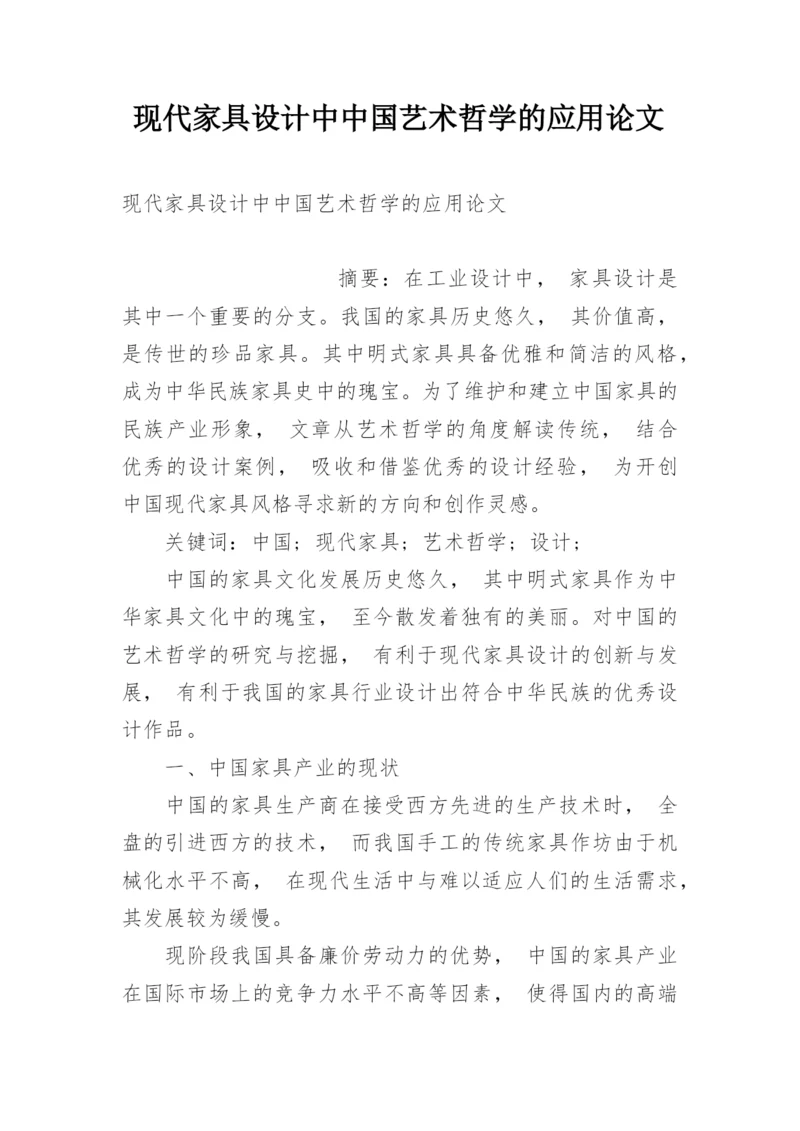 现代家具设计中中国艺术哲学的应用论文

现代家具设计中中国艺术哲学的应用论文

摘要：在工业设计中， 家具设计是其中一个重要的分支。我国的家具历史悠久， 其价值高，是传世的珍品家具。其中明式家具具备优雅和简洁的风格，成为中华民族家具史中的瑰宝。为了维护和建立中国家具的民族产业形象， 文章从艺术哲学的角度解读传统， 结合优秀的设计案例， 吸收和借鉴优秀的设计经验， 为开创中国现代家具风格寻求新的方向和创作灵感。

关键词：中国；现代家具；艺术哲学；设计；

中国的家具文化发展历史悠久， 其中明式家具作为中华家具文化中的瑰宝， 至今散发着独有的美丽。对中国的艺术哲学的研究与挖掘， 有利于现代家具设计的创新与发展， 有利于我国的家具行业设计出符合中华民族的优秀设计作品。

一、中国家具产业的现状

中国的家具生产商在接受西方先进的生产技术时， 全盘的引进西方的技术， 而我国手工的传统家具作坊由于机械化水平不高， 在现代生活中与难以适应人们的生活需求，其发展较为缓慢。

现阶段我国具备廉价劳动力的优势， 中国的家具产业在国际市场上的竞争力水平不高等因素， 使得国内的高端